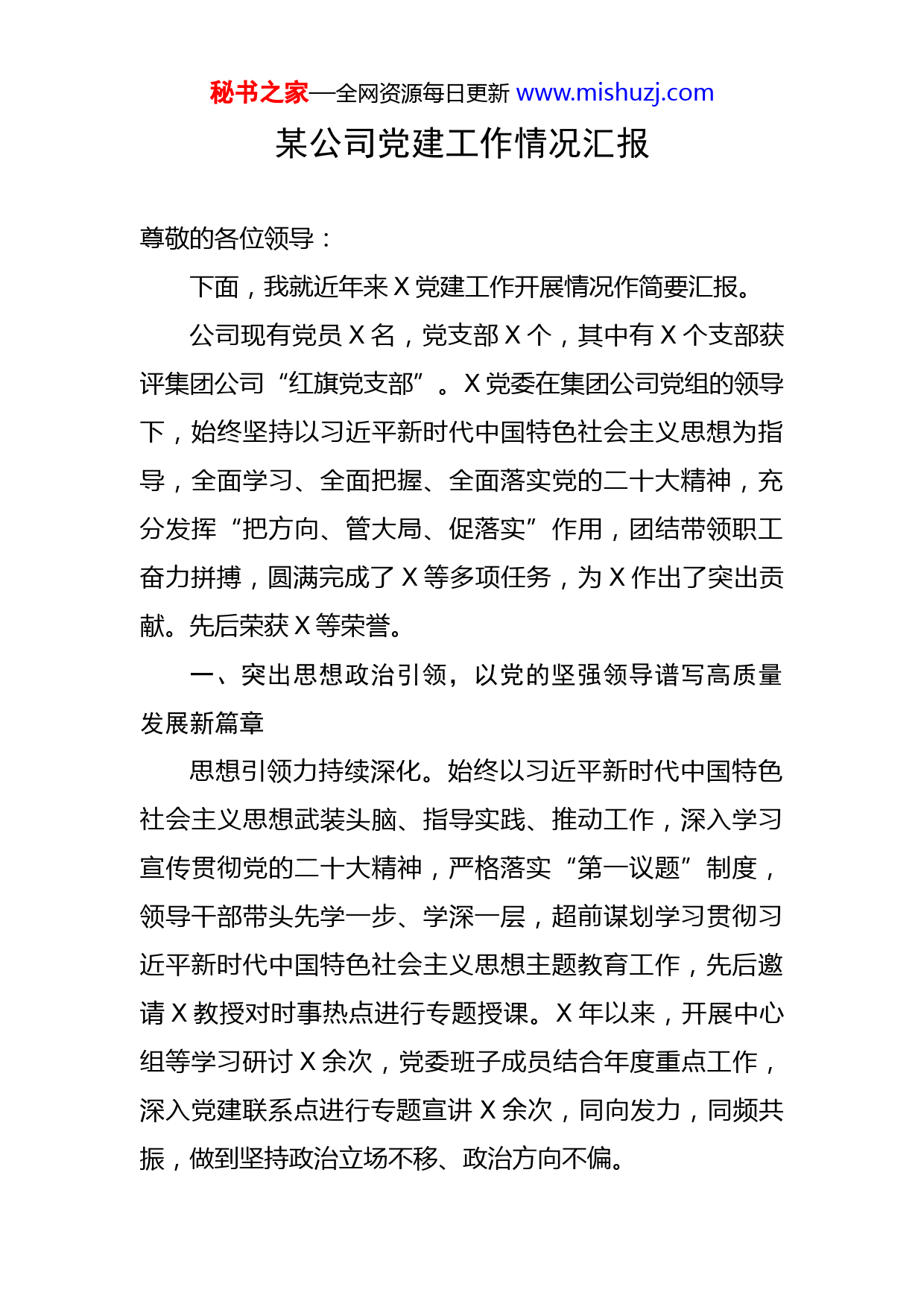 秘书之家—全网资源每日更新 www.mishuzj.com

某公司党建工作情况汇报

尊敬的各位领导：

下面，我就近年来 X 党建工作开展情况作简要汇报。

公司现有党员 X 名，党支部 X 个，其中有 X 个支部获评集团公司“红旗党支部”。X 党委在集团公司党组的领导下，始终坚持以习近平新时代中国特色社会主义思想为指导，全面学习、全面把握、全面落实党的二十大精神，充分发挥“把方向、管大局、促落实”作用，团结带领职工奋力拼搏，圆满完成了 X 等多项任务，为 X 作出了突出贡献。先后荣获 X 等荣誉。

一、突出思想政治引领，以党的坚强领导谱写高质量发展新篇章

思想引领力持续深化。始终以习近平新时代中国特色社会主义思想武装头脑、指导实践、推动工作，深入学习宣传贯彻党的二十大精神，严格落实“第一议题”制度，领导干部带头先学一步、学深一层，超前谋划学习贯彻习近平新时代中国特色社会主义思想主题教育工作，先后邀请 X 教授对时事热点进行专题授课。X 年以来，开展中心组等学习研讨 X 余次，党委班子成员结合年度重点工作，深入党建联系点进行专题宣讲 X 余次，同向发力，同频共振，做到坚持政治立场不移、政治方向不偏。